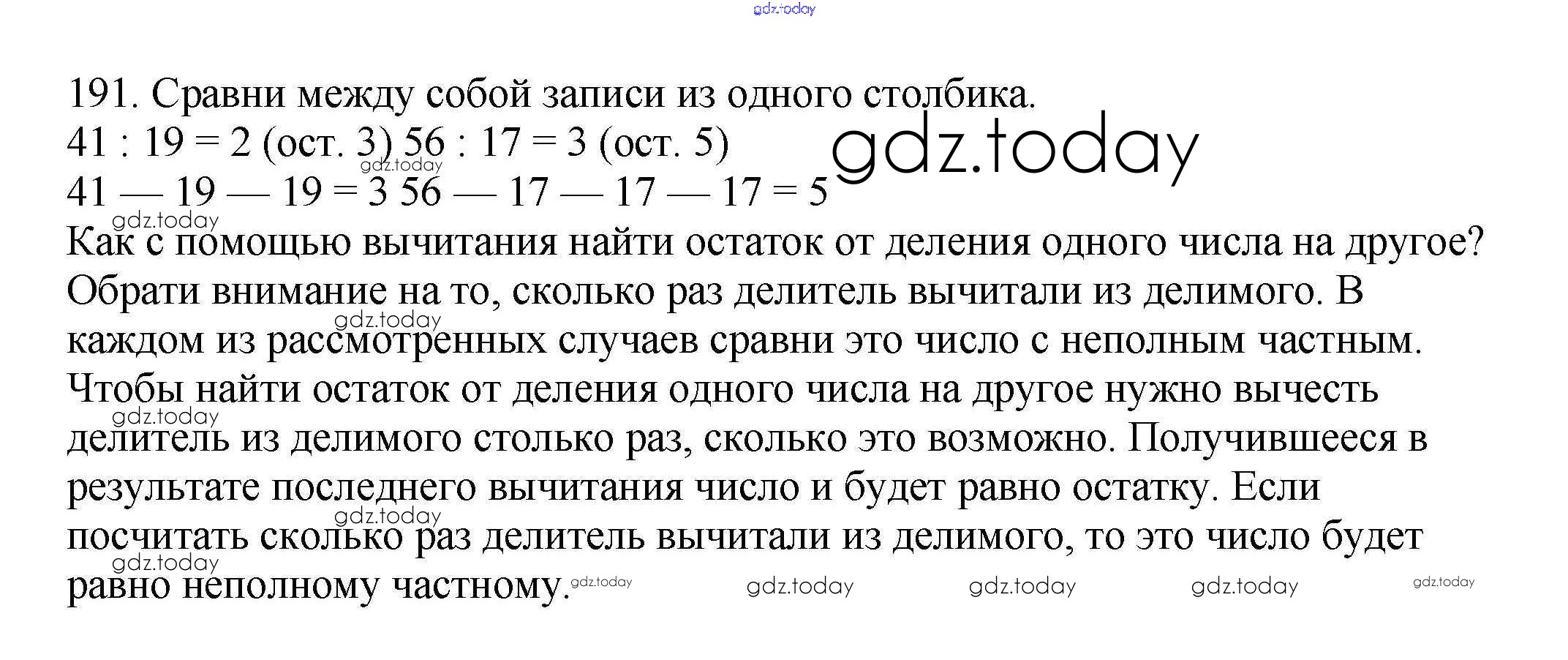 191. Сравни между собой записи из одного столбика.
41 : 19 = 2 (ост. 3) 56 : 17 = 3 (ост. 5)
41 — 19 — 19 = 3 56 — 17 — 17 — 17 = 5

Как с помощью вычитания найти остаток от деления одного числа на другое? Обрати внимание на то, сколько раз делитель вычитали из делимого. В каждом из рассмотренных случаев сравни это число с неполным частным.

Чтобы найти остаток от деления одного числа на другое нужно вычесть делитель из делимого столько раз, сколько это возможно. Получившееся в результате последнего вычитания число и будет равно остатку. Если посчитать сколько раз делитель вычитали из делимого, то это число будет равно неполному частному.

gdz.today